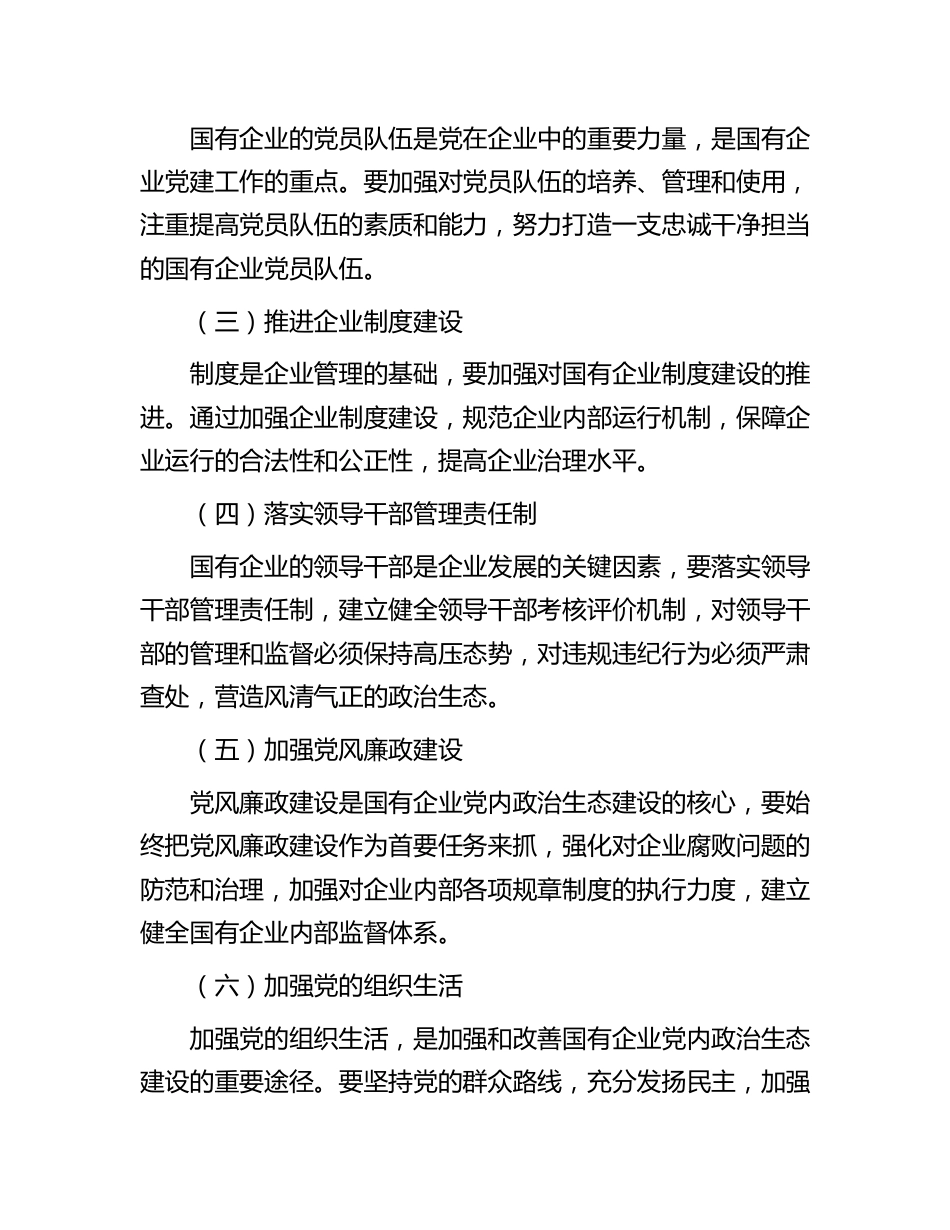 国有企业的党员队伍是党在企业中的重要力量，是国有企业党建工作的重点。要加强对党员队伍的培养、管理和使用，注重提高党员队伍的素质和能力，努力打造一支忠诚干净担当的国有企业党员队伍。

（三）推进企业制度建设

制度是企业管理的基础，要加强对国有企业制度建设的推进。通过加强企业制度建设，规范企业内部运行机制，保障企业运行的合法性和公正性，提高企业治理水平。

（四）落实领导干部管理责任制

国有企业的领导干部是企业发展的关键因素，要落实领导干部管理责任制，建立健全领导干部考核评价机制，对领导干部的管理和监督必须保持高压态势，对违规违纪行为必须严肃查处，营造风清气正的政治生态。

（五）加强党风廉政建设

党风廉政建设是国有企业党内政治生态建设的核心，要始终把党风廉政建设作为首要任务来抓，强化对企业腐败问题的防范和治理，加强对企业内部各项规章制度的执行力度，建立健全国有企业内部监督体系。

（六）加强党的组织生活

加强党的组织生活，是加强和改善国有企业党内政治生态建设的重要途径。要坚持党的群众路线，充分发扬民主，加强